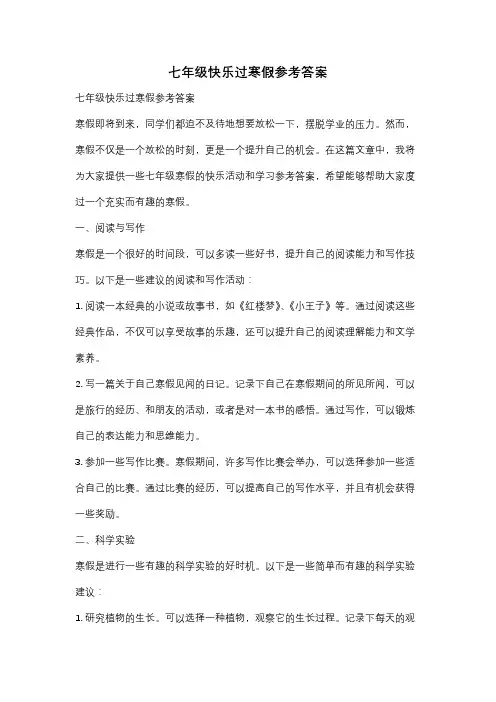 七年级快乐过寒假参考答案

七年级快乐过寒假参考答案

寒假即将到来，同学们都迫不及待地想要放松一下，摆脱学业的压力。然而，寒假不仅是一个放松的时刻，更是一个提升自己的机会。在这篇文章中，我将为大家提供一些七年级寒假的快乐活动和学习参考答案，希望能够帮助大家度过一个充实而有趣的寒假。

一、阅读与写作

寒假是一个很好的时间段，可以多读一些好书，提升自己的阅读能力和写作技巧。以下是一些建议的阅读和写作活动：

1. 阅读一本经典的小说或故事书，如《红楼梦》、《小王子》等。通过阅读这些经典作品，不仅可以享受故事的乐趣，还可以提升自己的阅读理解能力和文学素养。

2. 写一篇关于自己寒假见闻的日记。记录下自己在寒假期间的所见所闻，可以是旅行的经历、和朋友的活动，或者是对一本书的感悟。通过写作，可以锻炼自己的表达能力和思维能力。

3. 参加一些写作比赛。寒假期间，许多写作比赛会举办，可以选择参加一些适合自己的比赛。通过比赛的经历，可以提高自己的写作水平，并且有机会获得一些奖励。

二、科学实验

寒假是进行一些有趣的科学实验的好时机。以下是一些简单而有趣的科学实验建议：

1. 研究植物的生长。可以选择一种植物，观察它的生长过程。记录下每天的观